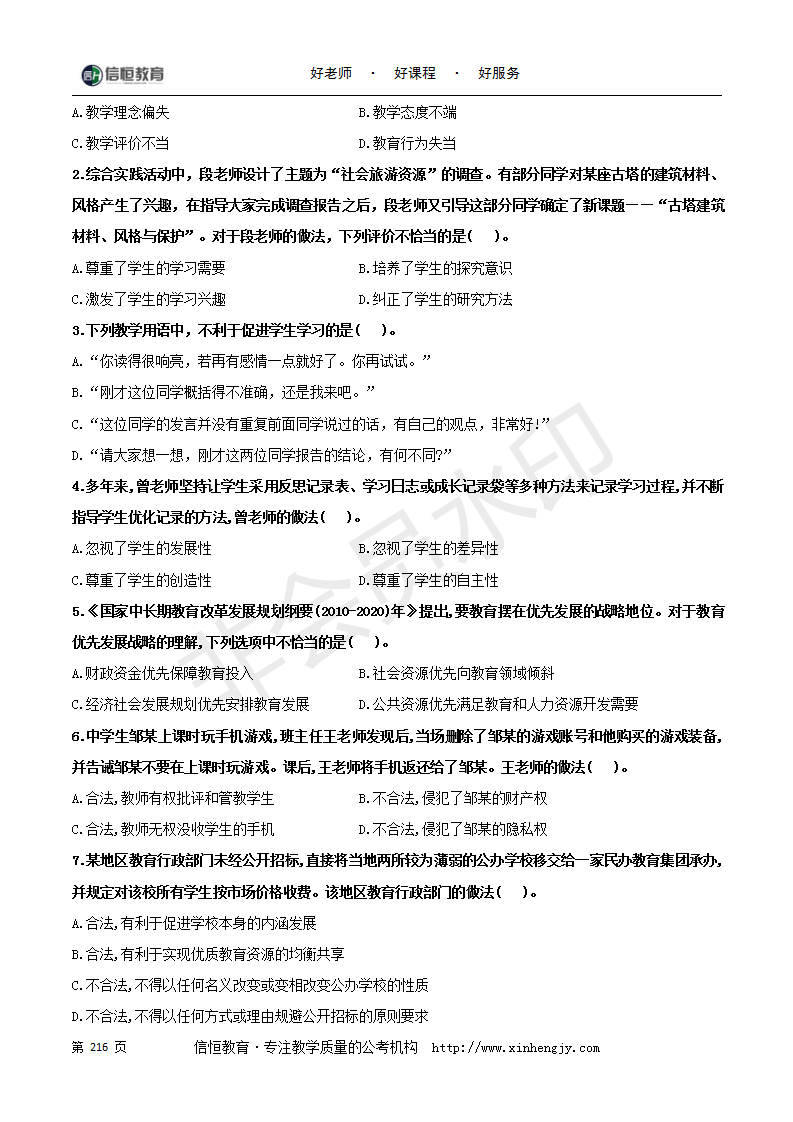 信恒教育　好老师 · 好课程 · 好服务

A.教学理念偏失　B.教学态度不端
C.教学评价不当　D.教育行为失当

2.综合实践活动中，段老师设计了主题为“社会旅游资源”的调查。有部分同学对某座古塔的建筑材料、风格产生了兴趣，在指导大家完成调查报告之后，段老师又引导这部分同学确定了新课题——“古塔建筑材料、风格与保护”。对于段老师的做法，下列评价不恰当的是(　)。
A.尊重了学生的学习需要　B.培养了学生的探究意识
C.激发了学生的学习兴趣　D.纠正了学生的研究方法

3.下列教学用语中，不利于促进学生学习的是(　)。
A.“你读得很响亮，若再有感情一点就好了。你再试试。”
B.“刚才这位同学概括得不准确，还是我来吧。”
C.“这位同学的发言并没有重复前面同学说过的话，有自己的观点，非常好!”
D.“请大家想一想，刚才这两位同学报告的结论，有何不同?”

4.多年来，曾老师坚持让学生采用反思记录表、学习日志或成长记录袋等多种方法来记录学习过程，并不断指导学生优化记录的方法，曾老师的做法(　)。
A.忽视了学生的发展性　B.忽视了学生的差异性
C.尊重了学生的创造性　D.尊重了学生的自主性

5.《国家中长期教育改革发展规划纲要(2010-2020)年》提出，要教育摆在优先发展的战略地位。对于教育优先发展战略的理解，下列选项中不恰当的是(　)。
A.财政资金优先保障教育投入　B.社会资源优先向教育领域倾斜
C.经济社会发展规划优先安排教育发展　D.公共资源优先满足教育和人力资源开发需要

6.中学生邹某上课时玩手机游戏，班主任王老师发现后，当场删除了邹某的游戏账号和他购买的游戏装备，并告诫邹某不要在上课时玩游戏。课后，王老师将手机返还给了邹某。王老师的做法(　)。
A.合法，教师有权批评和管教学生　B.不合法，侵犯了邹某的财产权
C.合法，教师无权没收学生的手机　D.不合法，侵犯了邹某的隐私权

7.某地区教育行政部门未经公开招标，直接将当地两所较为薄弱的公办学校移交给一家民办教育集团承办，并规定对该校所有学生按市场价格收费。该地区教育行政部门的做法(　)。
A.合法，有利于促进学校本身的内涵发展
B.合法，有利于实现优质教育资源的均衡共享
C.不合法，不得以任何名义改变或变相改变公办学校的性质
D.不合法，不得以任何方式或理由规避公开招标的原则要求

第 216 页　信恒教育·专注教学质量的公考机构　http://www.xinhengjy.com